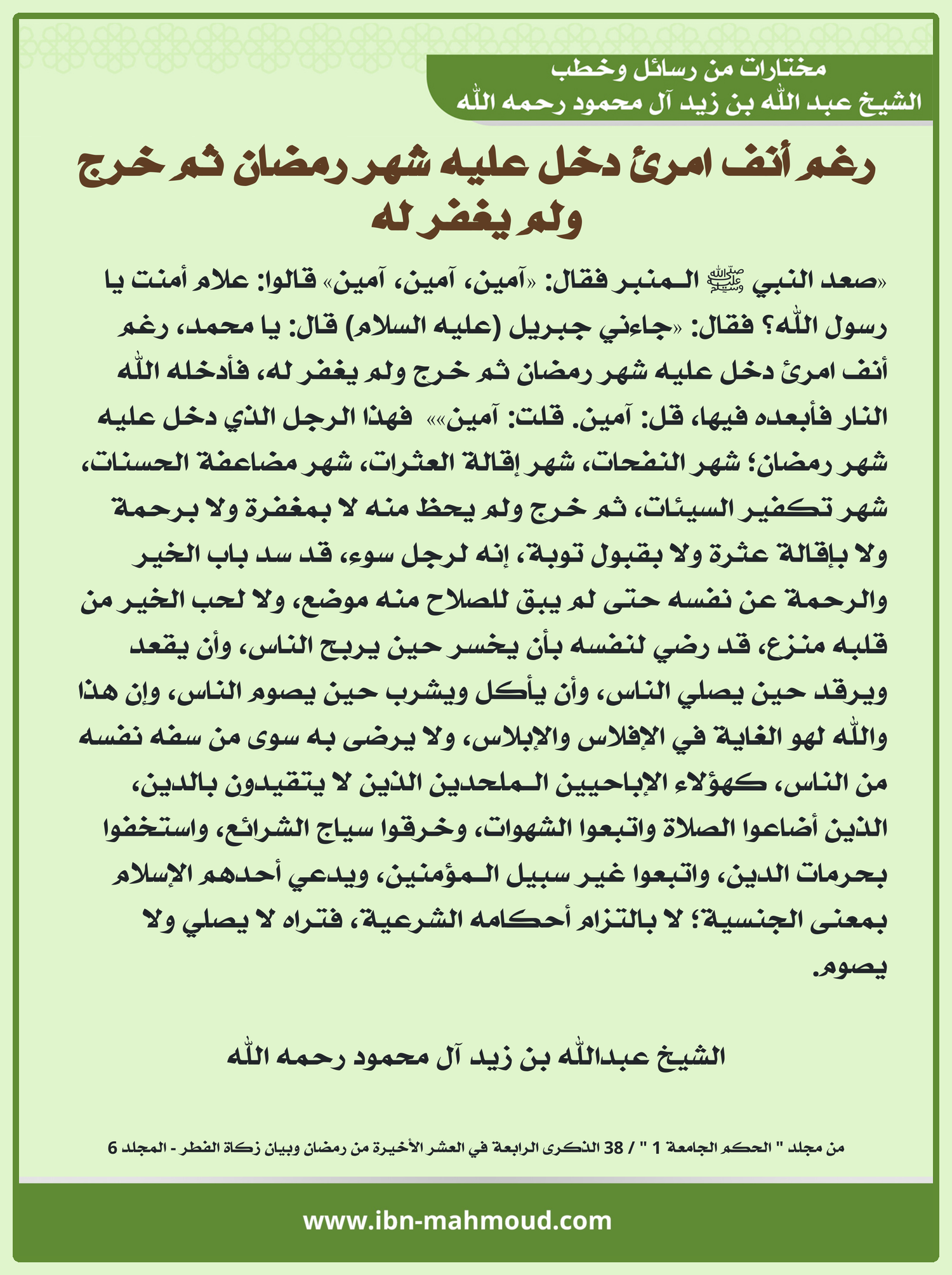 مختارات من رسائل وخطب
الشيخ عبد الله بن زيد آل محمود رحمه الله

رغم أنف امرئ دخل عليه شهر رمضان ثم خرج ولم يغفر له

«صعد النبي ﷺ المنبر فقال: «آمين، آمين، آمين» قالوا: علام أمنت يا رسول الله؟ فقال: «جاءني جبريل (عليه السلام) قال: يا محمد، رغم أنف امرئ دخل عليه شهر رمضان ثم خرج ولم يغفر له، فأدخله الله النار فأبعده فيها، قل: آمين. قلت: آمين»» فهذا الرجل الذي دخل عليه شهر رمضان؛ شهر النفحات، شهر إقالة العثرات، شهر مضاعفة الحسنات، شهر تكفير السيئات، ثم خرج ولم يحظ منه لا بمغفرة ولا برحمة ولا بإقالة عثرة ولا بقبول توبة، إنه لرجل سوء، قد سد باب الخير والرحمة عن نفسه حتى لم يبق للصلاح منه موضع، ولا لحب الخير من قلبه منزع، قد رضي لنفسه بأن يخسر حين يربح الناس، وأن يقعد ويرقد حين يصلي الناس، وأن يأكل ويشرب حين يصوم الناس، وإن هذا والله لهو الغاية في الإفلاس والإبلاس، ولا يرضى به سوى من سفه نفسه من الناس، كهؤلاء الإباحيين الملحدين الذين لا يتقيدون بالدين، الذين أضاعوا الصلاة واتبعوا الشهوات، وخرقوا سياج الشرائع، واستخفوا بحرمات الدين، واتبعوا غير سبيل المؤمنين، ويدعي أحدهم الإسلام بمعنى الجنسية؛ لا بالتزام أحكامه الشرعية، فتراه لا يصلي ولا يصوم.

الشيخ عبدالله بن زيد آل محمود رحمه الله

من مجلد " الحكم الجامعة 1 " / 38 الذكرى الرابعة في العشر الأخيرة من رمضان وبيان زكاة الفطر - المجلد 6

www.ibn-mahmoud.com